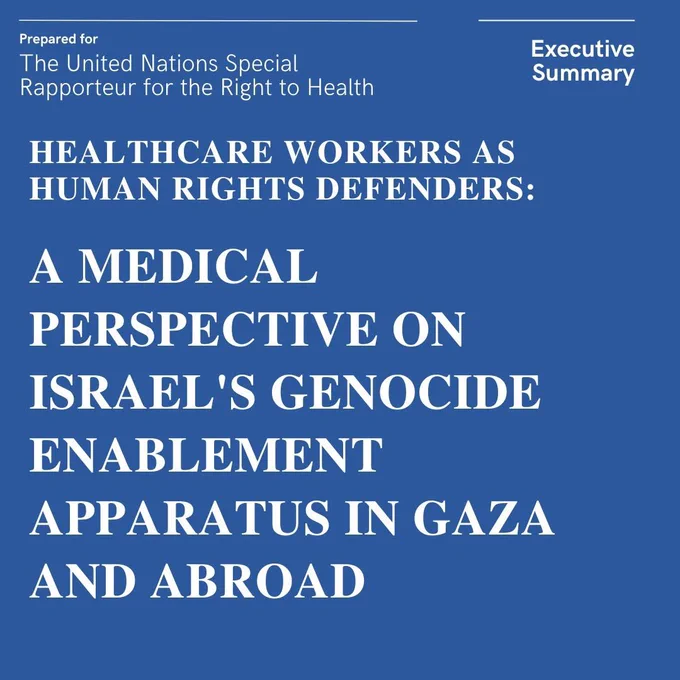 Prepared for
The United Nations Special
Rapporteur for the Right to Health

Executive
Summary

HEALTHCARE WORKERS AS
HUMAN RIGHTS DEFENDERS:

A MEDICAL
PERSPECTIVE ON
ISRAEL'S GENOCIDE
ENABLEMENT
APPARATUS IN GAZA
AND ABROAD